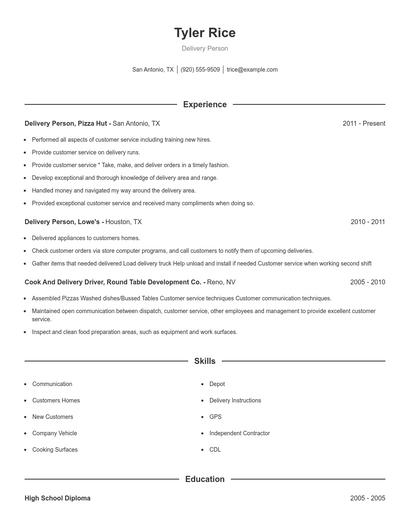 Tyler Rice

Delivery Person

San Antonio, TX | (920) 555-9509 | trice@example.com

Experience

Delivery Person, Pizza Hut - San Antonio, TX 2011 - Present

- Performed all aspects of customer service including training new hires.
- Provide customer service on delivery runs.
- Provide customer service * Take, make, and deliver orders in a timely fashion.
- Develop exceptional and thorough knowledge of delivery area and range.
- Handled money and navigated my way around the delivery area.
- Provided exceptional customer service and received many compliments when doing so.

Delivery Person, Lowe's - Houston, TX 2010 - 2011

- Delivered appliances to customers homes.
- Check customer orders via store computer programs, and call customers to notify them of upcoming deliveries.
- Gather items that needed delivered Load delivery truck Help unload and install if needed Customer service when working second shift

Cook And Delivery Driver, Round Table Development Co. - Reno, NV 2005 - 2010

- Assembled Pizzas Washed dishes/Bussed Tables Customer service techniques Customer communication techniques.
- Maintained open communication between dispatch, customer service, other employees and management to provide excellent customer service.
- Inspect and clean food preparation areas, such as equipment and work surfaces.

Skills

- Communication
- Customers Homes
- New Customers
- Company Vehicle
- Cooking Surfaces

- Depot
- Delivery Instructions
- GPS
- Independent Contractor
- CDL

Education

High School Diploma 2005 - 2005